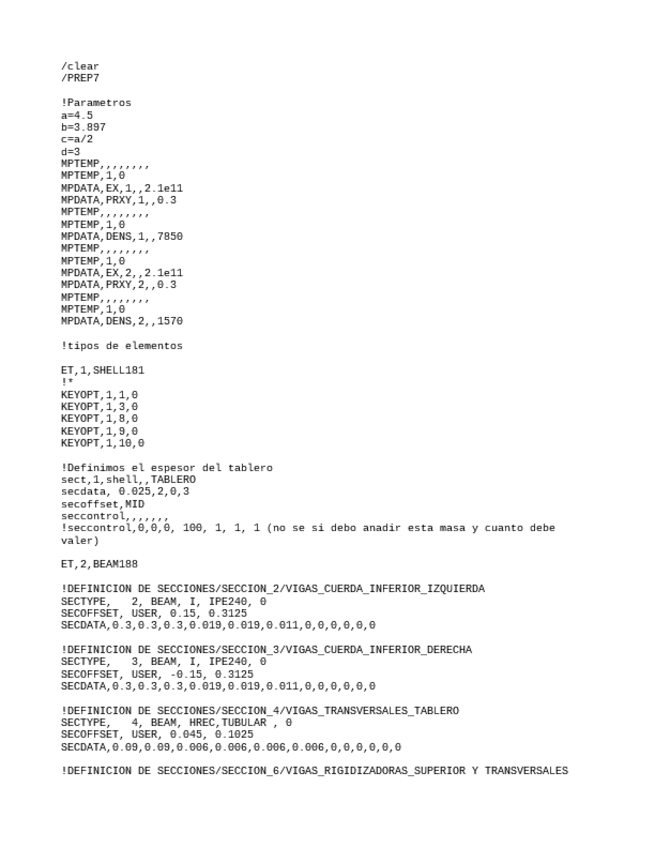 /clear
/PREP7

!Parametros
a=4.5
b=3.897
c=a/2
d=3
MPTEMP,,,,,,,,
MPTEMP,1,0
MPDATA,EX,1,,2.1e11
MPDATA,PRXY,1,,0.3
MPTEMP,,,,,,,,
MPTEMP,1,0
MPDATA,DENS,1,,7850
MPTEMP,,,,,,,,
MPTEMP,1,0
MPDATA,EX,2,,2.1e11
MPDATA,PRXY,2,,0.3
MPTEMP,,,,,,,,
MPTEMP,1,0
MPDATA,DENS,2,,1570

!tipos de elementos

ET,1,SHELL181
!*
KEYOPT,1,1,0
KEYOPT,1,3,0
KEYOPT,1,8,0
KEYOPT,1,9,0
KEYOPT,1,10,0

!Definimos el espesor del tablero
sect,1,shell,,TABLERO
secdata, 0.025,2,0,3
secoffset,MID
seccontrol,,,,,,,
!seccontrol,0,0,0, 100, 1, 1, 1 (no se si debo anadir esta masa y cuanto debe valer)

ET,2,BEAM188

!DEFINICION DE SECCIONES/SECCION_2/VIGAS_CUERDA_INFERIOR_IZQUIERDA
SECTYPE,   2, BEAM, I, IPE240, 0
SECOFFSET, USER, 0.15, 0.3125
SECDATA,0.3,0.3,0.3,0.019,0.019,0.011,0,0,0,0,0,0

!DEFINICION DE SECCIONES/SECCION_3/VIGAS_CUERDA_INFERIOR_DERECHA
SECTYPE,   3, BEAM, I, IPE240, 0
SECOFFSET, USER, -0.15, 0.3125
SECDATA,0.3,0.3,0.3,0.019,0.019,0.011,0,0,0,0,0,0

!DEFINICION DE SECCIONES/SECCION_4/VIGAS_TRANSVERSALES_TABLERO
SECTYPE,   4, BEAM, HREC,TUBULAR , 0
SECOFFSET, USER, 0.045, 0.1025
SECDATA,0.09,0.09,0.006,0.006,0.006,0.006,0,0,0,0,0,0

!DEFINICION DE SECCIONES/SECCION_6/VIGAS_RIGIDIZADORAS_SUPERIOR Y TRANSVERSALES